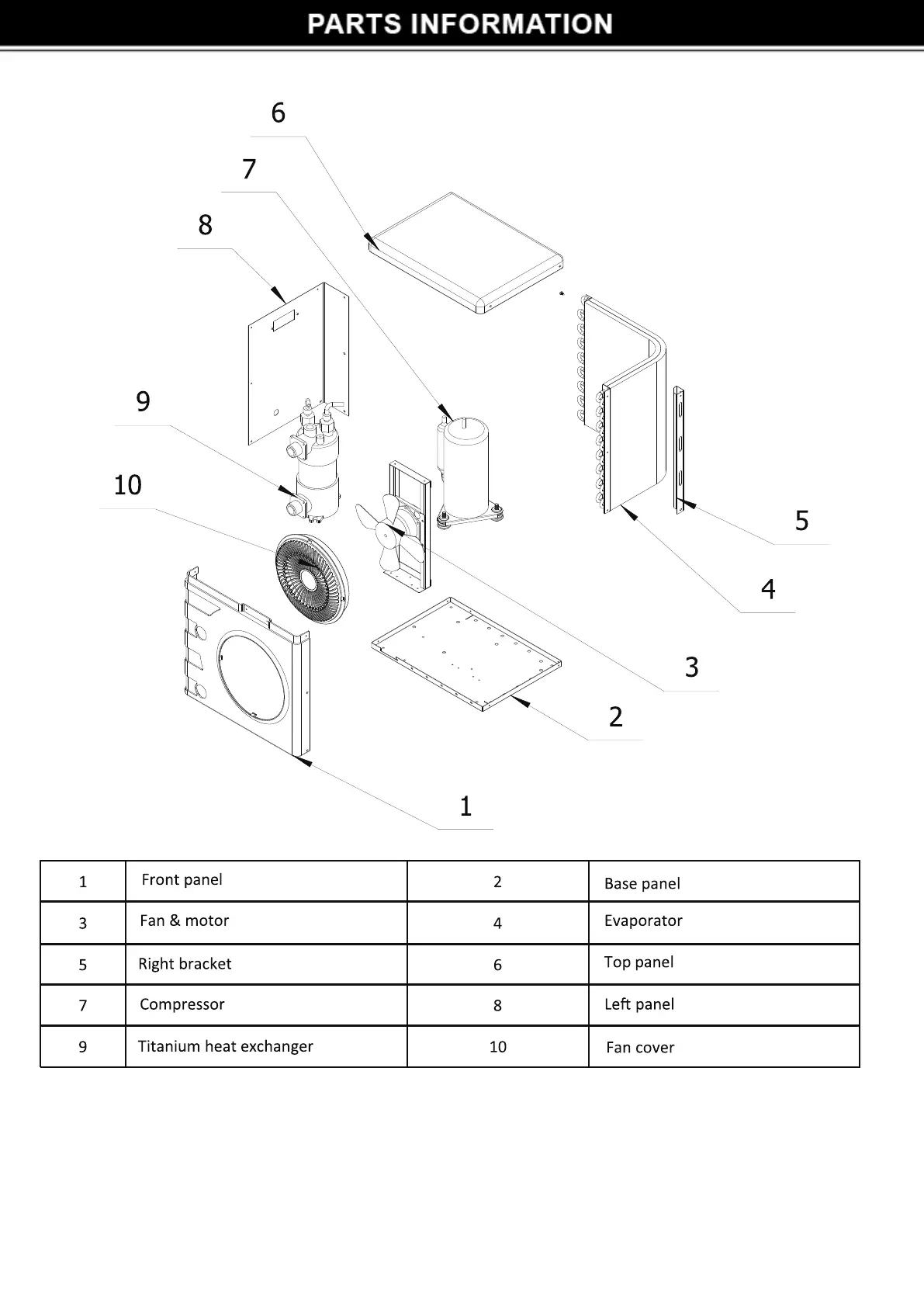 PARTS INFORMATION

6

7

8

9

10

5

4

3

2

1

| 1 | Front panel | 2 | Base panel |
|---|---|---|---|
| 3 | Fan & motor | 4 | Evaporator |
| 5 | Right bracket | 6 | Top panel |
| 7 | Compressor | 8 | Left panel |
| 9 | Titanium heat exchanger | 10 | Fan cover |